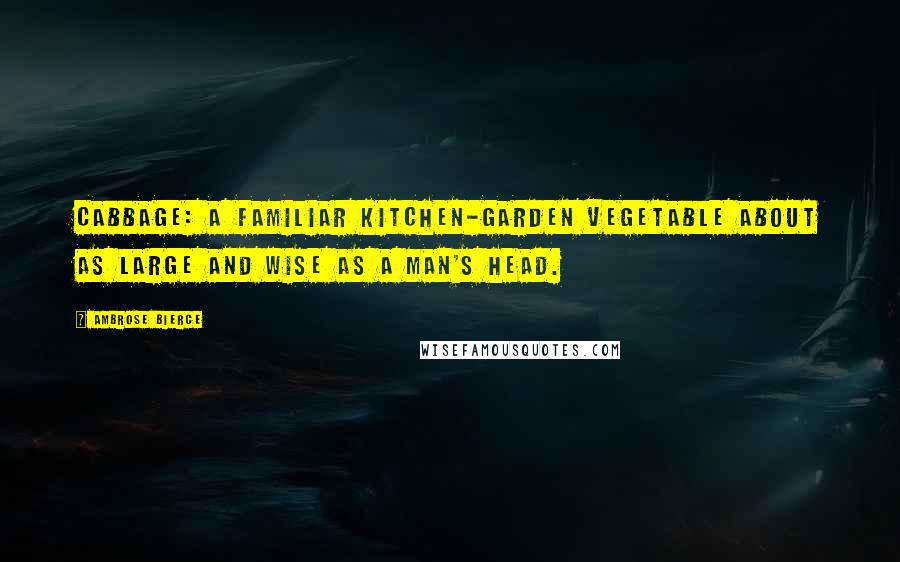 CABBAGE: A FAMILIAR KITCHEN-GARDEN VEGETABLE ABOUT AS LARGE AND WISE AS A MAN'S HEAD.

? AMBROSE BIERCE

WISEFAMOUSQUOTES.COM